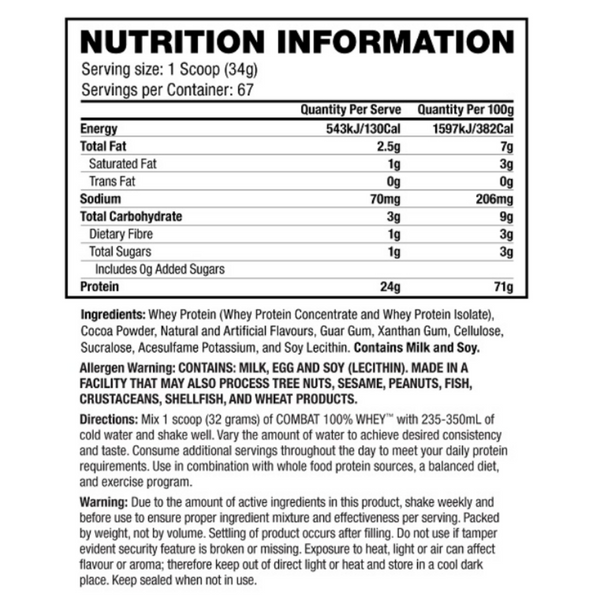 NUTRITION INFORMATION
Serving size: 1 Scoop (34g)
Servings per Container: 67

| | Quantity Per Serve | Quantity Per 100g |
|---|---|---|
| Energy | 543kJ/130Cal | 1597kJ/382Cal |
| Total Fat | 2.5g | 7g |
| Saturated Fat | 1g | 3g |
| Trans Fat | 0g | 0g |
| Sodium | 70mg | 206mg |
| Total Carbohydrate | 3g | 9g |
| Dietary Fibre | 1g | 3g |
| Total Sugars | 1g | 3g |
| Includes 0g Added Sugars | | |
| Protein | 24g | 71g |

Ingredients: Whey Protein (Whey Protein Concentrate and Whey Protein Isolate), Cocoa Powder, Natural and Artificial Flavours, Guar Gum, Xanthan Gum, Cellulose, Sucralose, Acesulfame Potassium, and Soy Lecithin. Contains Milk and Soy.

Allergen Warning: CONTAINS: MILK, EGG AND SOY (LECITHIN). MADE IN A FACILITY THAT MAY ALSO PROCESS TREE NUTS, SESAME, PEANUTS, FISH, CRUSTACEANS, SHELLFISH, AND WHEAT PRODUCTS.

Directions: Mix 1 scoop (32 grams) of COMBAT 100% WHEY™ with 235-350mL of cold water and shake well. Vary the amount of water to achieve desired consistency and taste. Consume additional servings throughout the day to meet your daily protein requirements. Use in combination with whole food protein sources, a balanced diet, and exercise program.

Warning: Due to the amount of active ingredients in this product, shake weekly and before use to ensure proper ingredient mixture and effectiveness per serving. Packed by weight, not by volume. Settling of product occurs after filling. Do not use if tamper evident security feature is broken or missing. Exposure to heat, light or air can affect flavour or aroma; therefore keep out of direct light or heat and store in a cool dark place. Keep sealed when not in use.